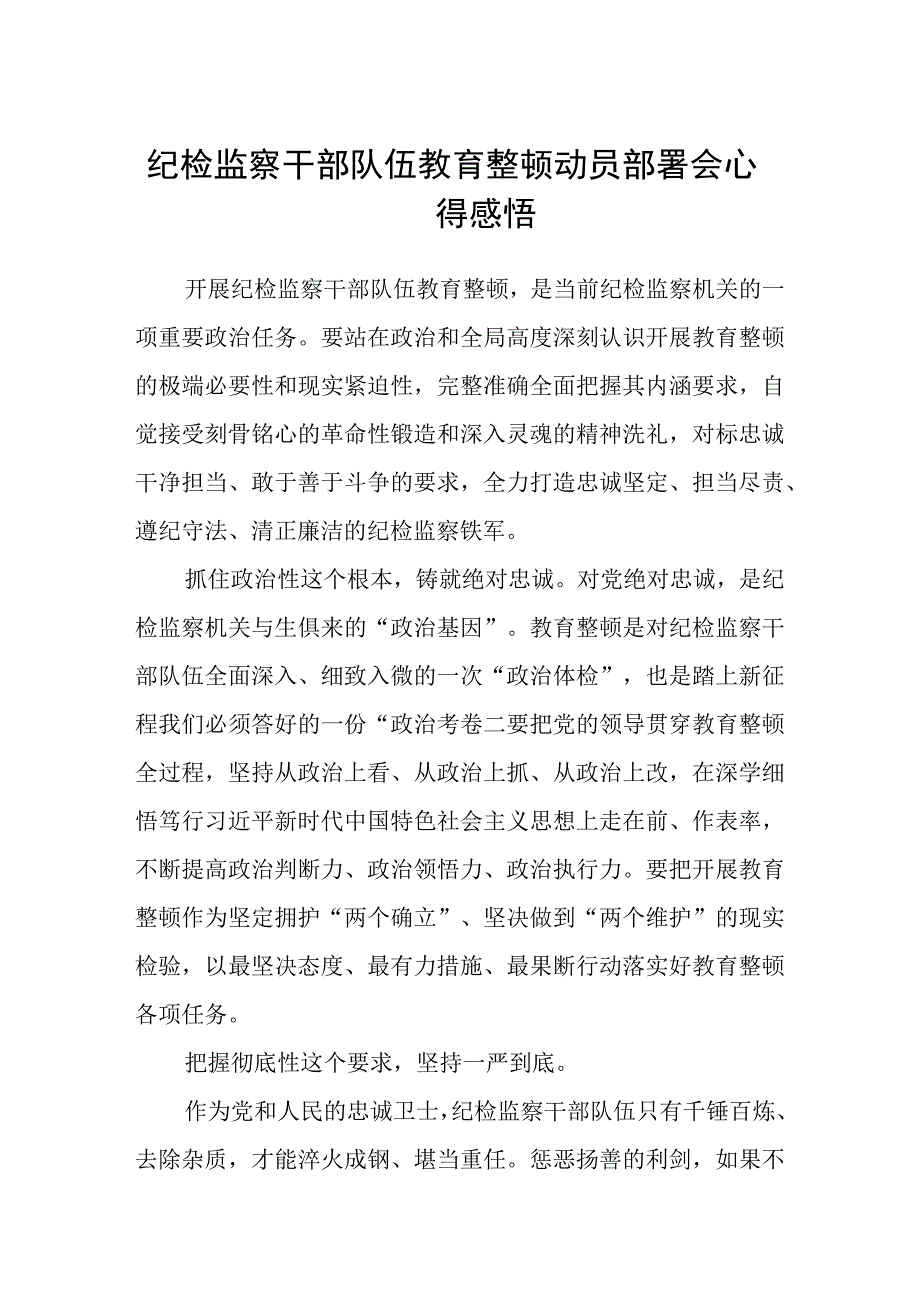 纪检监察干部队伍教育整顿动员部署会心得感悟

开展纪检监察干部队伍教育整顿，是当前纪检监察机关的一项重要政治任务。要站在政治和全局高度深刻认识开展教育整顿的极端必要性和现实紧迫性，完整准确全面把握其内涵要求，自觉接受刻骨铭心的革命性锻造和深入灵魂的精神洗礼，对标忠诚干净担当、敢于善于斗争的要求，全力打造忠诚坚定、担当尽责、遵纪守法、清正廉洁的纪检监察铁军。

抓住政治性这个根本，铸就绝对忠诚。对党绝对忠诚，是纪检监察机关与生俱来的“政治基因”。教育整顿是对纪检监察干部队伍全面深入、细致入微的一次“政治体检”，也是踏上新征程我们必须答好的一份“政治考卷二要把党的领导贯穿教育整顿全过程，坚持从政治上看、从政治上抓、从政治上改，在深学细悟笃行习近平新时代中国特色社会主义思想上走在前、作表率，不断提高政治判断力、政治领悟力、政治执行力。要把开展教育整顿作为坚定拥护“两个确立”、坚决做到“两个维护”的现实检验，以最坚决态度、最有力措施、最果断行动落实好教育整顿各项任务。

把握彻底性这个要求，坚持一严到底。

作为党和人民的忠诚卫士，纪检监察干部队伍只有千锤百炼、去除杂质，才能淬火成钢、堪当重任。惩恶扬善的利剑，如果不